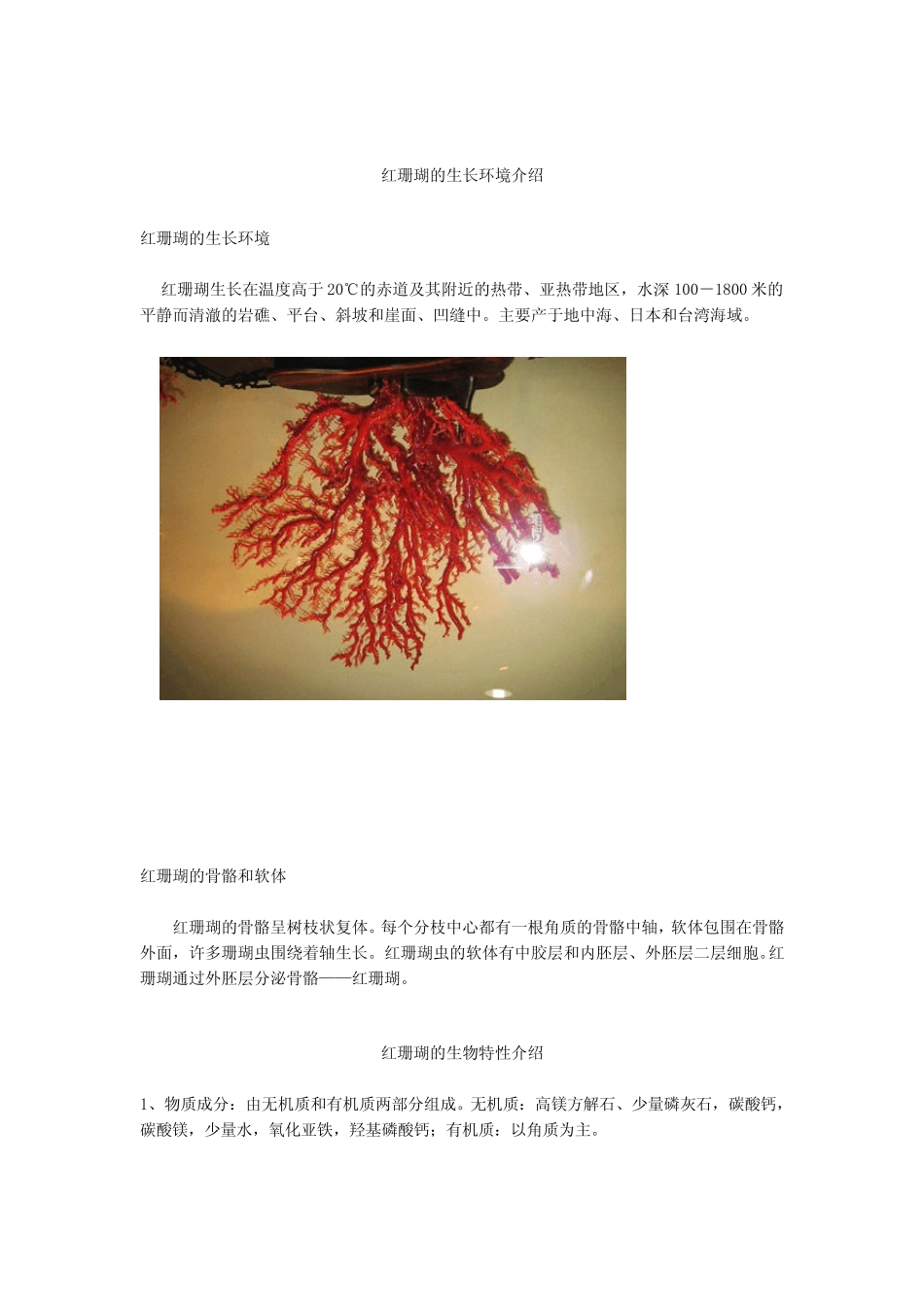 红珊瑚的生长环境介绍

红珊瑚的生长环境

红珊瑚生长在温度高于20℃的赤道及其附近的热带、亚热带地区，水深100－1800米的平静而清澈的岩礁、平台、斜坡和崖面、凹缝中。主要产于地中海、日本和台湾海域。

红珊瑚的骨骼和软体

红珊瑚的骨骼呈树枝状复体。每个分枝中心都有一根角质的骨骼中轴，软体包围在骨骼外面，许多珊瑚虫围绕着轴生长。红珊瑚虫的软体有中胶层和内胚层、外胚层二层细胞。红珊瑚通过外胚层分泌骨骼——红珊瑚。

红珊瑚的生物特性介绍

1、物质成分：由无机质和有机质两部分组成。无机质：高镁方解石、少量磷灰石，碳酸钙，碳酸镁，少量水，氧化亚铁，羟基磷酸钙；有机质：以角质为主。